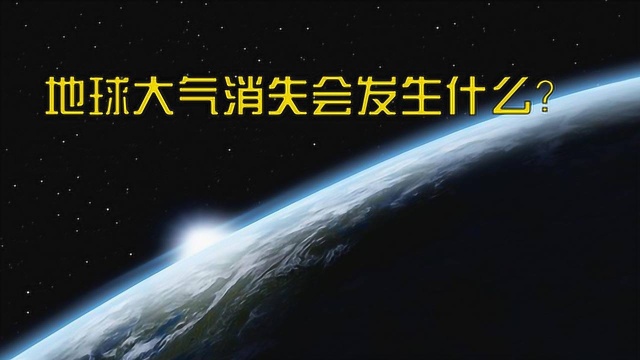 地球大气消失会发生什么？